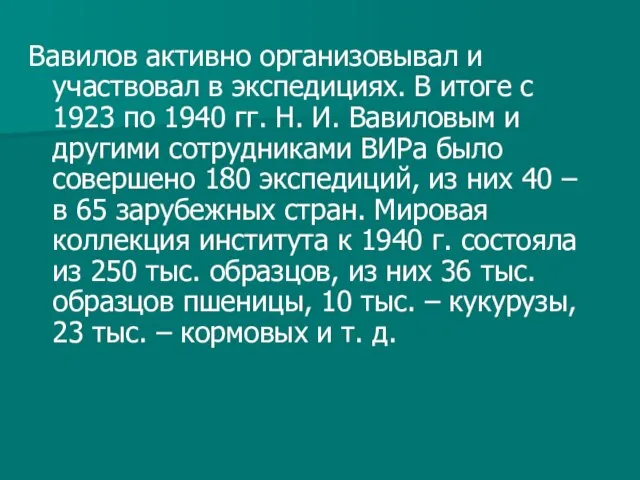 Вавилов активно организовывал и участвовал в экспедициях. В итоге с 1923 по 1940 гг. Н. И. Вавиловым и другими сотрудниками ВИРа было совершено 180 экспедиций, из них 40 – в 65 зарубежных стран. Мировая коллекция института к 1940 г. состояла из 250 тыс. образцов, из них 36 тыс. образцов пшеницы, 10 тыс. – кукурузы, 23 тыс. – кормовых и т. д.